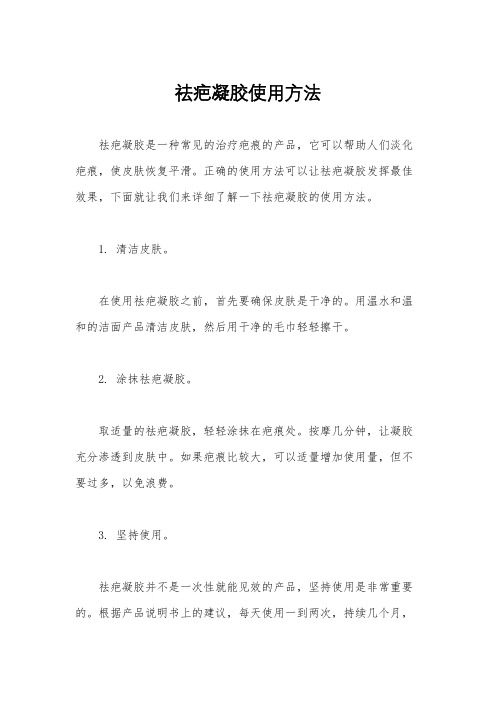 祛疤凝胶使用方法

祛疤凝胶是一种常见的治疗疤痕的产品，它可以帮助人们淡化疤痕，使皮肤恢复平滑。正确的使用方法可以让祛疤凝胶发挥最佳效果，下面就让我们来详细了解一下祛疤凝胶的使用方法。

1. 清洁皮肤。

在使用祛疤凝胶之前，首先要确保皮肤是干净的。用温水和温和的洁面产品清洁皮肤，然后用干净的毛巾轻轻擦干。

2. 涂抹祛疤凝胶。

取适量的祛疤凝胶，轻轻涂抹在疤痕处。按摩几分钟，让凝胶充分渗透到皮肤中。如果疤痕比较大，可以适量增加使用量，但不要过多，以免浪费。

3. 坚持使用。

祛疤凝胶并不是一次性就能见效的产品，坚持使用是非常重要的。根据产品说明书上的建议，每天使用一到两次，持续几个月，